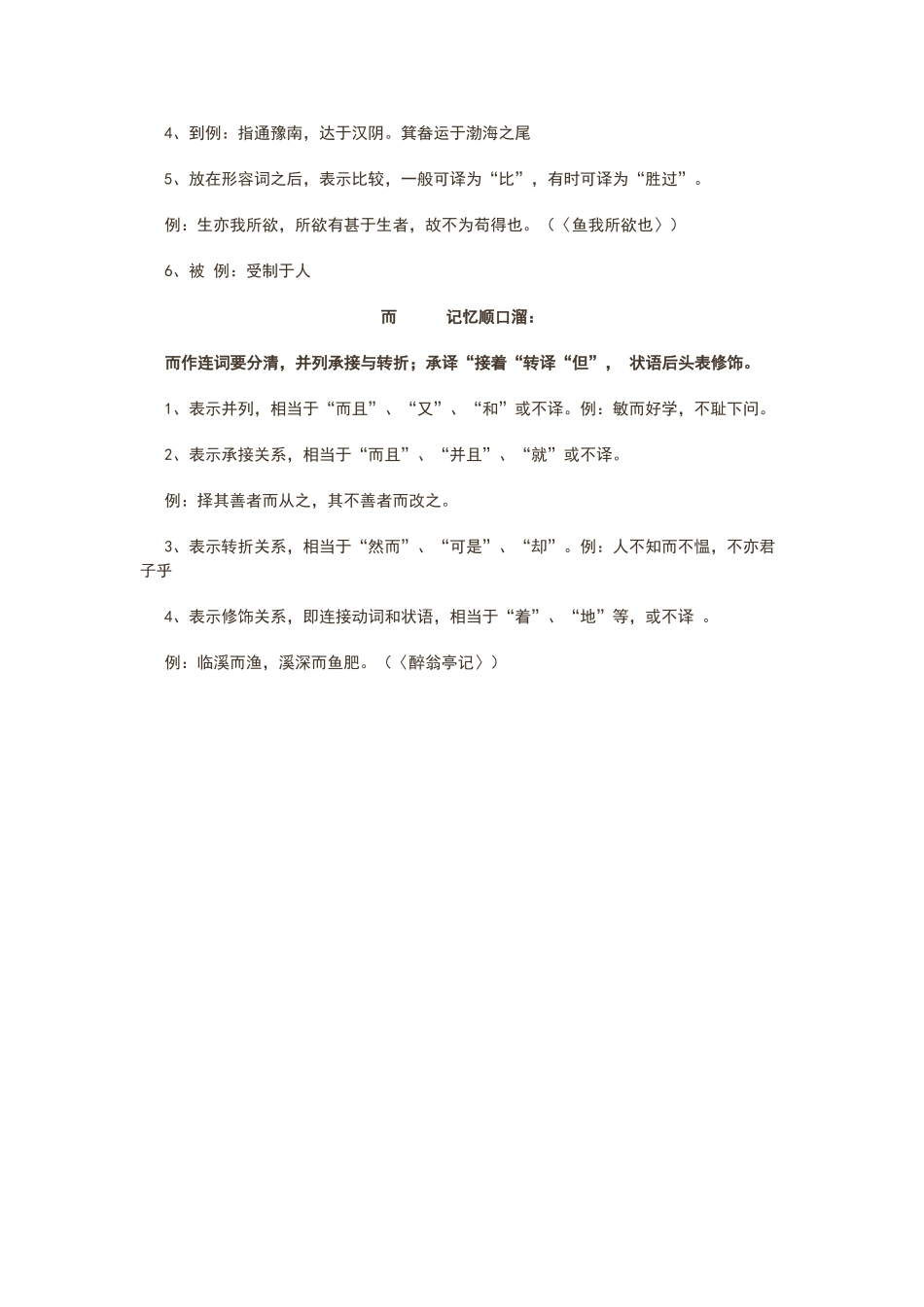 4、到例：指通豫南，达于汉阴。箕畚运于渤海之尾

5、放在形容词之后，表示比较，一般可译为“比”，有时可译为“胜过”。

例：生亦我所欲，所欲有甚于生者，故不为苟得也。（〈鱼我所欲也〉）

6、被 例：受制于人

而 记忆顺口溜：

而作连词要分清，并列承接与转折；承译“接着“转译“但”， 状语后头表修饰。

1、表示并列，相当于“而且”、“又”、“和”或不译。例：敏而好学，不耻下问。

2、表示承接关系，相当于“而且”、“并且”、“就”或不译。

例：择其善者而从之，其不善者而改之。

3、表示转折关系，相当于“然而”、“可是”、“却”。例：人不知而不愠，不亦君子乎

4、表示修饰关系，即连接动词和状语，相当于“着”、“地”等，或不译 。

例：临溪而渔，溪深而鱼肥。（〈醉翁亭记〉）